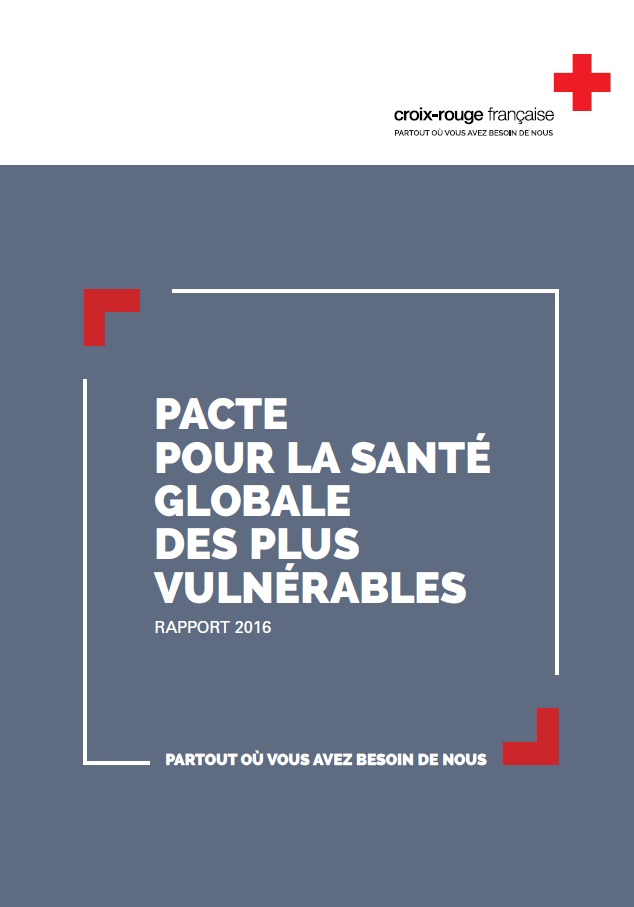 croix-rouge française
PARTOUT OÙ VOUS AVEZ BESOIN DE NOUS

PACTE
POUR LA SANTÉ
GLOBALE
DES PLUS
VULNÉRABLES

RAPPORT 2016

PARTOUT OÙ VOUS AVEZ BESOIN DE NOUS